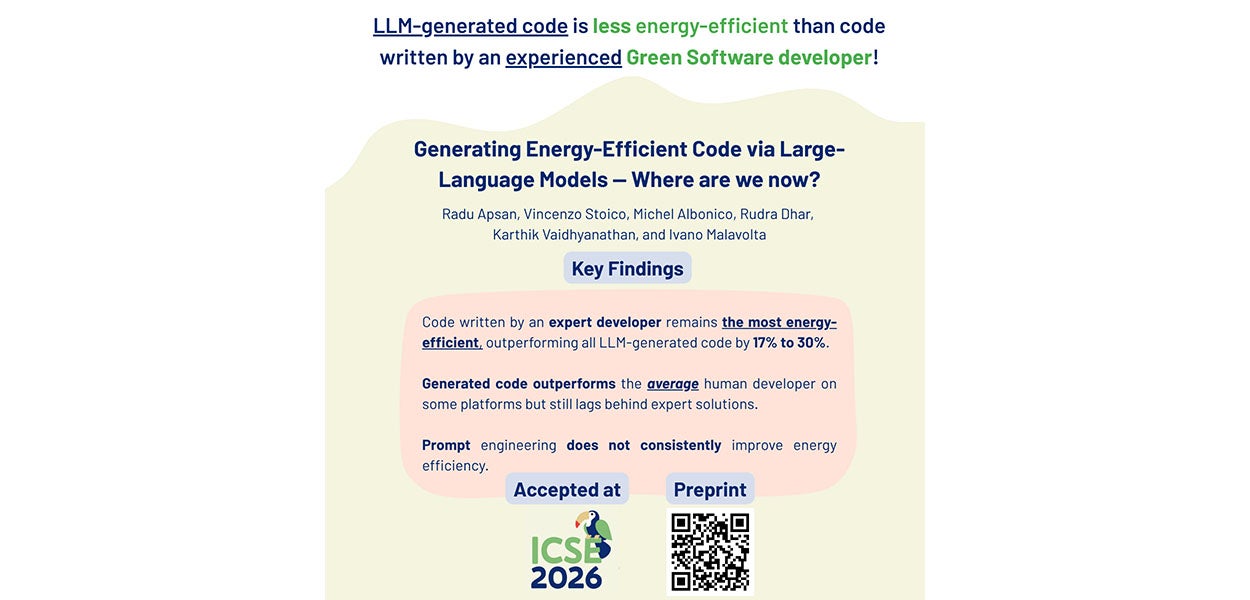 LLM-generated code is less energy-efficient than code written by an experienced Green Software developer!

Generating Energy-Efficient Code via Large-Language Models — Where are we now?

Radu Apsan, Vincenzo Stoico, Michel Albonico, Rudra Dhar, Karthik Vaidhyanathan, and Ivano Malavolta

Key Findings

Code written by an expert developer remains the most energy-efficient, outperforming all LLM-generated code by 17% to 30%.

Generated code outperforms the average human developer on some platforms but still lags behind expert solutions.

Prompt engineering does not consistently improve energy efficiency.

Accepted at

ICSE 2026

Preprint